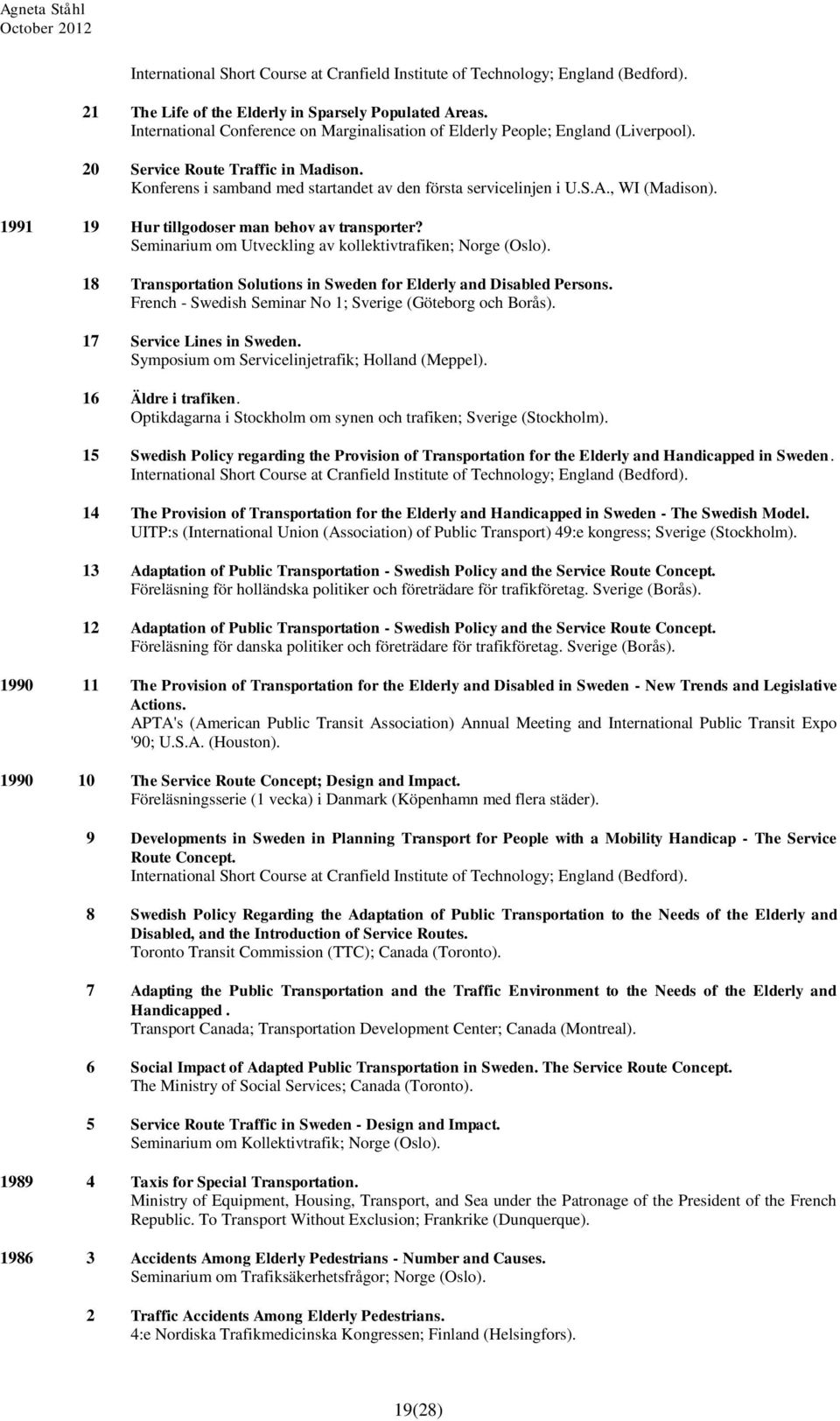 Agneta Ståhl
October 2012

International Short Course at Cranfield Institute of Technology; England (Bedford).

21 The Life of the Elderly in Sparsely Populated Areas.
International Conference on Marginalisation of Elderly People; England (Liverpool).

20 Service Route Traffic in Madison.
Konferens i samband med startandet av den första servicelinjen i U.S.A., WI (Madison).

1991 19 Hur tillgodoser man behov av transporter?
Seminarium om Utveckling av kollektivtrafiken; Norge (Oslo).

18 Transportation Solutions in Sweden for Elderly and Disabled Persons.
French - Swedish Seminar No 1; Sverige (Göteborg och Borås).

17 Service Lines in Sweden.
Symposium om Servicelinjetrafik; Holland (Meppel).

16 Äldre i trafiken.
Optikdagarna i Stockholm om synen och trafiken; Sverige (Stockholm).

15 Swedish Policy regarding the Provision of Transportation for the Elderly and Handicapped in Sweden.
International Short Course at Cranfield Institute of Technology; England (Bedford).

14 The Provision of Transportation for the Elderly and Handicapped in Sweden - The Swedish Model.
UITP:s (International Union (Association) of Public Transport) 49:e kongress; Sverige (Stockholm).

13 Adaptation of Public Transportation - Swedish Policy and the Service Route Concept.
Föreläsning för holländska politiker och företrädare för trafikföretag. Sverige (Borås).

12 Adaptation of Public Transportation - Swedish Policy and the Service Route Concept.
Föreläsning för danska politiker och företrädare för trafikföretag. Sverige (Borås).

1990 11 The Provision of Transportation for the Elderly and Disabled in Sweden - New Trends and Legislative Actions.
APTA's (American Public Transit Association) Annual Meeting and International Public Transit Expo '90; U.S.A. (Houston).

1990 10 The Service Route Concept; Design and Impact.
Föreläsningsserie (1 vecka) i Danmark (Köpenhamn med flera städer).

9 Developments in Sweden in Planning Transport for People with a Mobility Handicap - The Service Route Concept.
International Short Course at Cranfield Institute of Technology; England (Bedford).

8 Swedish Policy Regarding the Adaptation of Public Transportation to the Needs of the Elderly and Disabled, and the Introduction of Service Routes.
Toronto Transit Commission (TTC); Canada (Toronto).

7 Adapting the Public Transportation and the Traffic Environment to the Needs of the Elderly and Handicapped .
Transport Canada; Transportation Development Center; Canada (Montreal).

6 Social Impact of Adapted Public Transportation in Sweden. The Service Route Concept.
The Ministry of Social Services; Canada (Toronto).

5 Service Route Traffic in Sweden - Design and Impact.
Seminarium om Kollektivtrafik; Norge (Oslo).

1989 4 Taxis for Special Transportation.
Ministry of Equipment, Housing, Transport, and Sea under the Patronage of the President of the French Republic. To Transport Without Exclusion; Frankrike (Dunquerque).

1986 3 Accidents Among Elderly Pedestrians - Number and Causes.
Seminarium om Trafiksäkerhetsfrågor; Norge (Oslo).

2 Traffic Accidents Among Elderly Pedestrians.
4:e Nordiska Trafikmedicinska Kongressen; Finland (Helsingfors).

19(28)